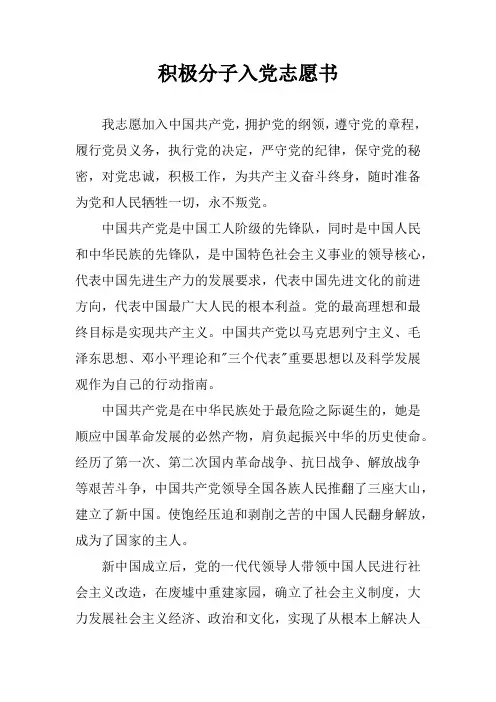 积极分子入党志愿书

我志愿加入中国共产党，拥护党的纲领，遵守党的章程，履行党员义务，执行党的决定，严守党的纪律，保守党的秘密，对党忠诚，积极工作，为共产主义奋斗终身，随时准备为党和人民牺牲一切，永不叛党。

中国共产党是中国工人阶级的先锋队，同时是中国人民和中华民族的先锋队，是中国特色社会主义事业的领导核心，代表中国先进生产力的发展要求，代表中国先进文化的前进方向，代表中国最广大人民的根本利益。党的最高理想和最终目标是实现共产主义。中国共产党以马克思列宁主义、毛泽东思想、邓小平理论和"三个代表"重要思想以及科学发展观作为自己的行动指南。

中国共产党是在中华民族处于最危险之际诞生的，她是顺应中国革命发展的必然产物，肩负起振兴中华的历史使命。经历了第一次、第二次国内革命战争、抗日战争、解放战争等艰苦斗争，中国共产党领导全国各族人民推翻了三座大山，建立了新中国。使饱经压迫和剥削之苦的中国人民翻身解放，成为了国家的主人。

新中国成立后，党的一代代领导人带领中国人民进行社会主义改造，在废墟中重建家园，确立了社会主义制度，大力发展社会主义经济、政治和文化，实现了从根本上解决人